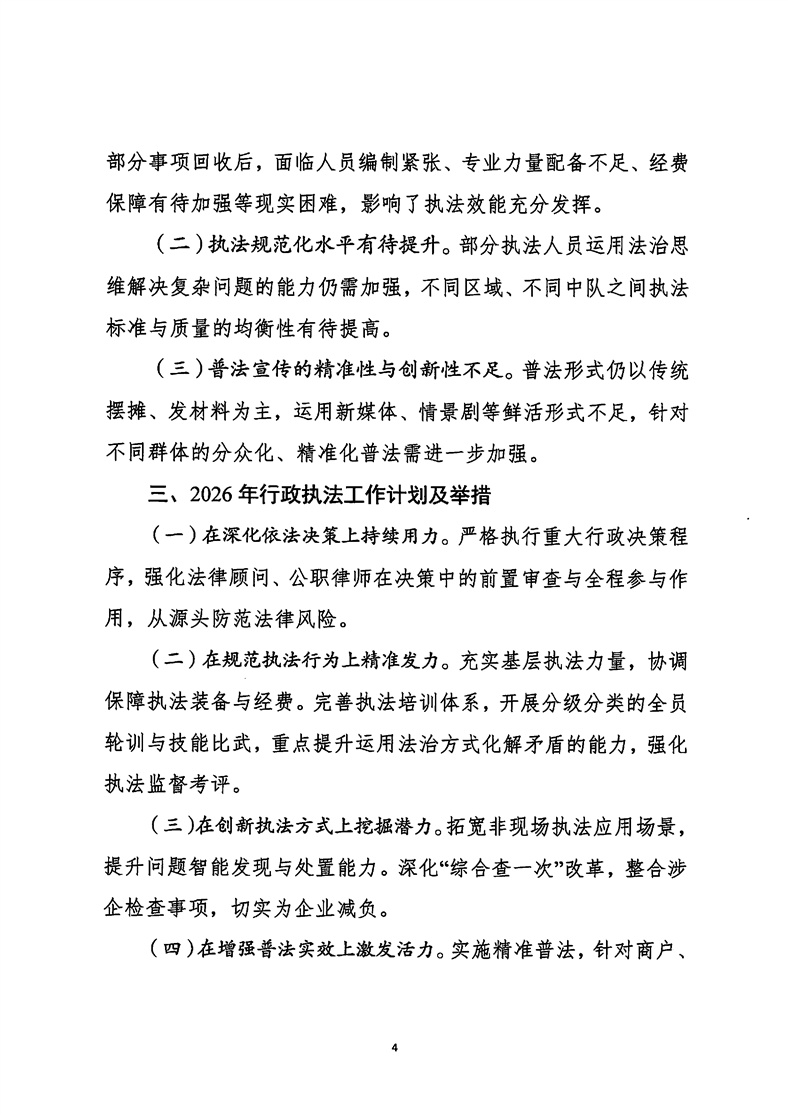 部分事项回收后，面临人员编制紧张、专业力量配备不足、经费保障有待加强等现实困难，影响了执法效能充分发挥。

（二）执法规范化水平有待提升。部分执法人员运用法治思维解决复杂问题的能力仍需加强，不同区域、不同中队之间执法标准与质量的均衡性有待提高。

（三）普法宣传的精准性与创新性不足。普法形式仍以传统摆摊、发材料为主，运用新媒体、情景剧等鲜活形式不足，针对不同群体的分众化、精准化普法需进一步加强。

三、2026年行政执法工作计划及举措

（一）在深化依法决策上持续用力。严格执行重大行政决策程序，强化法律顾问、公职律师在决策中的前置审查与全程参与作用，从源头防范法律风险。

（二）在规范执法行为上精准发力。充实基层执法力量，协调保障执法装备与经费。完善执法培训体系，开展分级分类的全员轮训与技能比武，重点提升运用法治方式化解矛盾的能力，强化执法监督考评。

（三）在创新执法方式上挖掘潜力。拓宽非现场执法应用场景，提升问题智能发现与处置能力。深化“综合查一次”改革，整合涉企检查事项，切实为企业减负。

（四）在增强普法实效上激发活力。实施精准普法，针对商户、

4